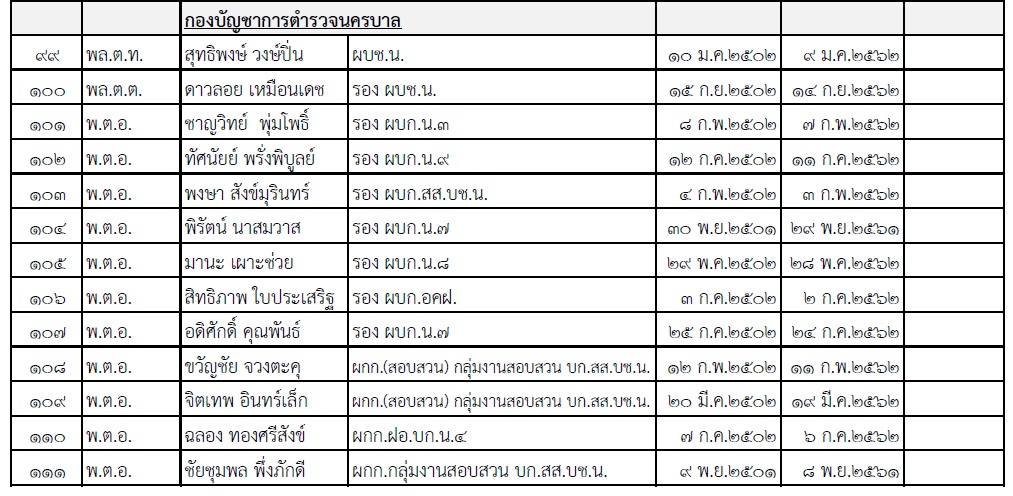 |  |  | กองบัญชาการตำรวจนครบาล |  |  |  |  |
|---|---|---|---|---|---|---|
| ๙๙ | พล.ต.ท. | สุทธิพงษ์ วงษ์ปิ่น | ผบช.น. | ๑๐ ม.ค.๒๕๐๒ | ๙ ม.ค.๒๕๖๒ |  |
| ๑๐๐ | พล.ต.ต. | ดาวลอย เหมือนเดช | รอง ผบช.น. | ๑๕ ก.ย.๒๕๐๒ | ๑๔ ก.ย.๒๕๖๒ |  |
| ๑๐๑ | พ.ต.อ. | ชาญวิทย์ พุ่มโพธิ์ | รอง ผบก.น.๓ | ๘ ก.พ.๒๕๐๒ | ๗ ก.พ.๒๕๖๒ |  |
| ๑๐๒ | พ.ต.อ. | ทัศนัยย์ พรั่งพิบูลย์ | รอง ผบก.น.๙ | ๑๒ ก.ค.๒๕๐๒ | ๑๑ ก.ค.๒๕๖๒ |  |
| ๑๐๓ | พ.ต.อ. | พงษา สังข์มุรินทร์ | รอง ผบก.สส.บช.น. | ๔ ก.พ.๒๕๐๒ | ๓ ก.พ.๒๕๖๒ |  |
| ๑๐๔ | พ.ต.อ. | พิรัตน์ นาสมวาส | รอง ผบก.น.๗ | ๓๐ พ.ย.๒๕๐๑ | ๒๙ พ.ย.๒๕๖๑ |  |
| ๑๐๕ | พ.ต.อ. | มานะ เผาะช่วย | รอง ผบก.น.๘ | ๒๙ พ.ค.๒๕๐๒ | ๒๘ พ.ค.๒๕๖๒ |  |
| ๑๐๖ | พ.ต.อ. | สิทธิภาพ ใบประเสริฐ | รอง ผบก.อคฝ. | ๓ ก.ค.๒๕๐๒ | ๒ ก.ค.๒๕๖๒ |  |
| ๑๐๗ | พ.ต.อ. | อดิศักดิ์ คุณพันธ์ | รอง ผบก.น.๗ | ๒๕ ก.ค.๒๕๐๒ | ๒๔ ก.ค.๒๕๖๒ |  |
| ๑๐๘ | พ.ต.อ. | ขวัญชัย จวงตะคุ | ผกก.(สอบสวน) กลุ่มงานสอบสวน บก.สส.บช.น. | ๑๒ ก.พ.๒๕๐๒ | ๑๑ ก.พ.๒๕๖๒ |  |
| ๑๐๙ | พ.ต.อ. | จิตเทพ อินทร์เล็ก | ผกก.(สอบสวน) กลุ่มงานสอบสวน บก.สส.บช.น. | ๒๐ มี.ค.๒๕๐๒ | ๑๙ มี.ค.๒๕๖๒ |  |
| ๑๑๐ | พ.ต.อ. | ฉลอง ทองศรีสังข์ | ผกก.ฝอ.บก.น.๔ | ๗ ก.ค.๒๕๐๒ | ๖ ก.ค.๒๕๖๒ |  |
| ๑๑๑ | พ.ต.อ. | ชัยชุมพล พึ่งภักดี | ผกก.กลุ่มงานสอบสวน บก.สส.บช.น. | ๙ พ.ย.๒๕๐๑ | ๘ พ.ย.๒๕๖๑ |  |